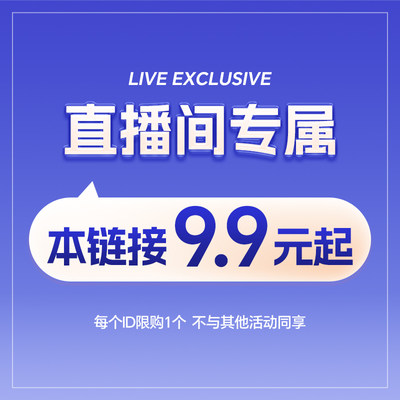 LIVE EXCLUSIVE

直播间专属

本链接 9.9 元起

每个ID限购1个 不与其他活动同享